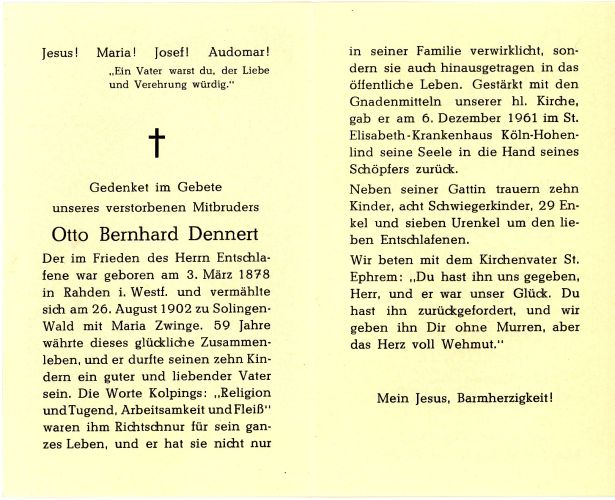 Jesus! Maria! Josef! Audomar!

„Ein Vater warst du, der Liebe und Verehrung würdig."

†

Gedenket im Gebete unseres verstorbenen Mitbruders

Otto Bernhard Dennert

Der im Frieden des Herrn Entschlafene war geboren am 3. März 1878 in Rahden i. Westf. und vermählte sich am 26. August 1902 zu Solingen-Wald mit Maria Zwinge. 59 Jahre währte dieses glückliche Zusammenleben, und er durfte seinen zehn Kindern ein guter und liebender Vater sein. Die Worte Kolpings: „Religion und Tugend, Arbeitsamkeit und Fleiß" waren ihm Richtschnur für sein ganzes Leben, und er hat sie nicht nur in seiner Familie verwirklicht, sondern sie auch hinausgetragen in das öffentliche Leben. Gestärkt mit den Gnadenmitteln unserer hl. Kirche, gab er am 6. Dezember 1961 im St. Elisabeth-Krankenhaus Köln-Hohenlind seine Seele in die Hand seines Schöpfers zurück.

Neben seiner Gattin trauern zehn Kinder, acht Schwiegerkinder, 29 Enkel und sieben Urenkel um den lieben Entschlafenen.

Wir beten mit dem Kirchenvater St. Ephrem: „Du hast ihn uns gegeben, Herr, und er war unser Glück. Du hast ihn zurückgefordert, und wir geben ihn Dir ohne Murren, aber das Herz voll Wehmut."

Mein Jesus, Barmherzigkeit!